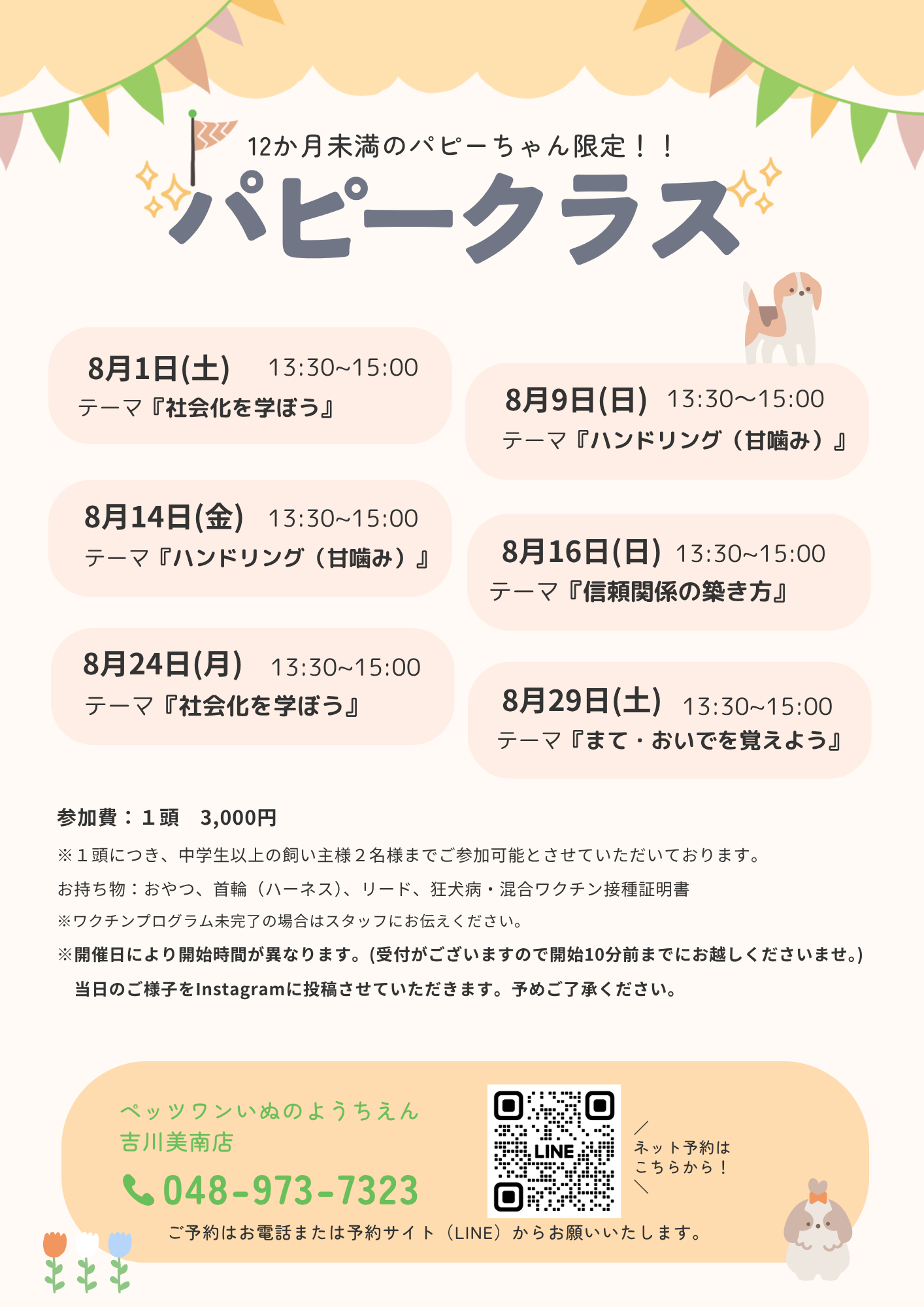 12か月未満のパピーちゃん限定！！

パピークラス

8月1日(土) 13:30~15:00
テーマ『社会化を学ぼう』

8月14日(金) 13:30~15:00
テーマ『ハンドリング（甘噛み）』

8月24日(月) 13:30~15:00
テーマ『社会化を学ぼう』

8月9日(日) 13:30〜15:00
テーマ『ハンドリング（甘噛み）』

8月16日(日) 13:30~15:00
テーマ『信頼関係の築き方』

8月29日(土) 13:30~15:00
テーマ『まて・おいでを覚えよう』

参加費：１頭 3,000円

※１頭につき、中学生以上の飼い主様２名様までご参加可能とさせていただいております。

お持ち物：おやつ、首輪（ハーネス）、リード、狂犬病・混合ワクチン接種証明書

※ワクチンプログラム未完了の場合はスタッフにお伝えください。

※開催日により開始時間が異なります。(受付がございますので開始10分前までにお越しくださいませ。)
当日のご様子をInstagramに投稿させていただきます。予めご了承ください。

ペッツワンいぬのようちえん
吉川美南店

048-973-7323

LINE

ネット予約は
こちらから！

ご予約はお電話または予約サイト（LINE）からお願いいたします。